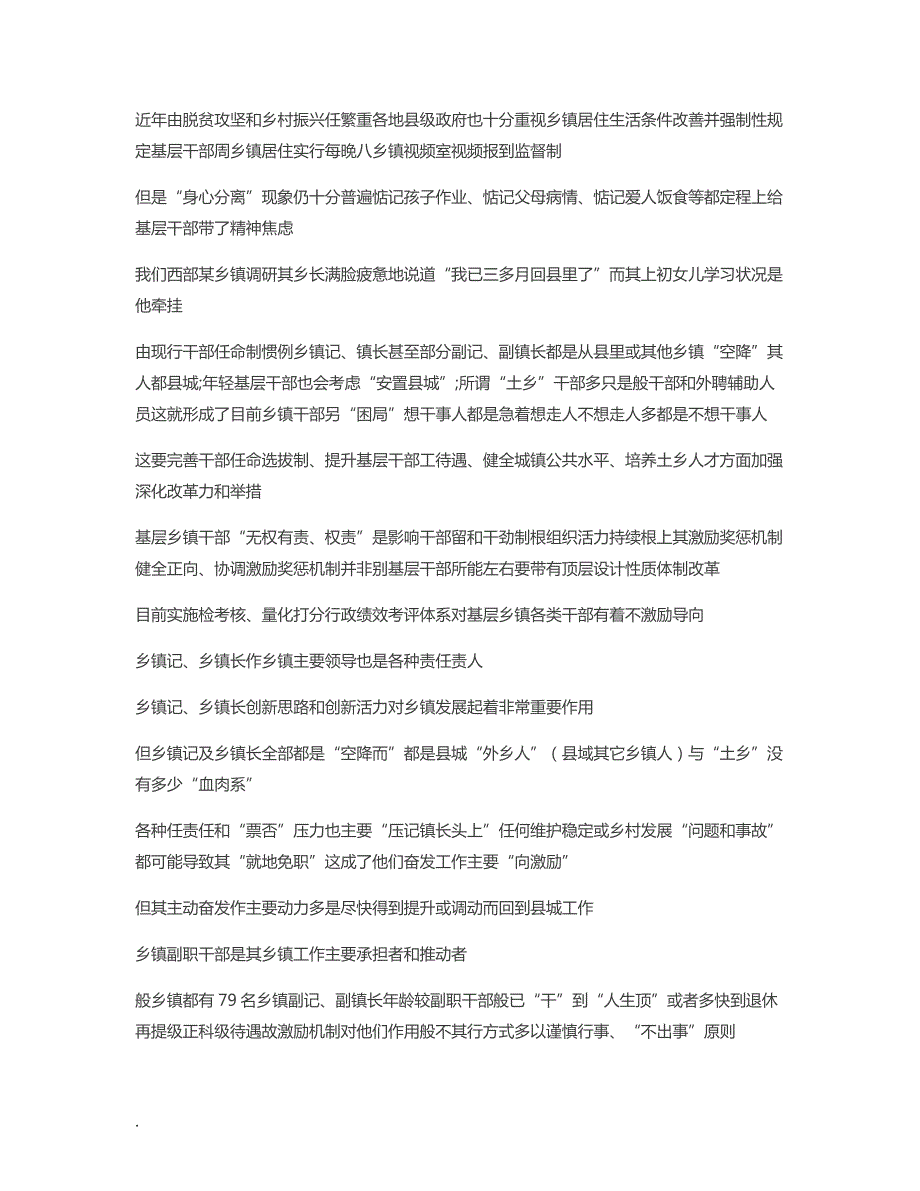 近年由脱贫攻坚和乡村振兴任繁重各地县级政府也十分重视乡镇居住生活条件改善并强制性规定基层干部周乡镇居住实行每晚八乡镇视频室视频报到监督制

但是“身心分离”现象仍十分普遍惦记孩子作业、惦记父母病情、惦记爱人饭食等都定程上给基层干部带了精神焦虑

我们西部某乡镇调研其乡长满脸疲惫地说道“我已三多月回县里了”而其上初女儿学习状况是他牵挂

由现行干部任命制惯例乡镇记、镇长甚至部分副记、副镇长都是从县里或其他乡镇“空降”其人都县城;年轻基层干部也会考虑“安置县城”;所谓“土乡”干部多只是般干部和外聘辅助人员这就形成了目前乡镇干部另“困局”想干事人都是急着想走人不想走人多都是不想干事人

这要完善干部任命选拔制、提升基层干部工待遇、健全城镇公共水平、培养土乡人才方面加强深化改革力和举措

基层乡镇干部“无权有责、权责”是影响干部留和干劲制根组织活力持续根上其激励奖惩机制健全正向、协调激励奖惩机制并非别基层干部所能左右要带有顶层设计性质体制改革

目前实施检考核、量化打分行政绩效考评体系对基层乡镇各类干部有着不激励导向

乡镇记、乡镇长作乡镇主要领导也是各种责任责人

乡镇记、乡镇长创新思路和创新活力对乡镇发展起着非常重要作用

但乡镇记及乡镇长全部都是“空降而”都是县城“外乡人”（县域其它乡镇人）与“土乡”没有多少“血肉系”

各种任责任和“票否”压力也主要“压记镇长头上”任何维护稳定或乡村发展“问题和事故”都可能导致其“就地免职”这成了他们奋发工作主要“向激励”

但其主动奋发作主要动力多是尽快得到提升或调动而回到县城工作

乡镇副职干部是其乡镇工作主要承担者和推动者

般乡镇都有 79 名乡镇副记、副镇长年龄较副职干部般已“干”到“人生顶”或者多快到退休再提级正科级待遇故激励机制对他们作用般不其行方式多以谨慎行事、“不出事”原则

.